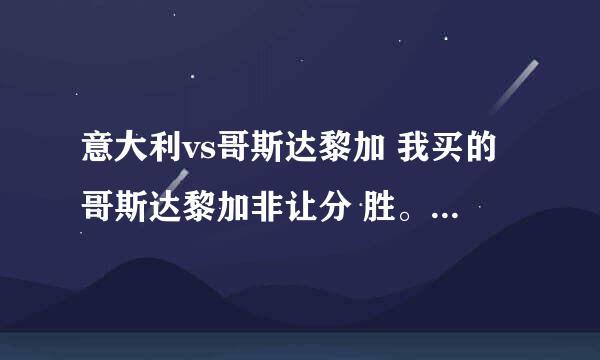 意大利vs哥斯达黎加 我买的哥斯达黎加非让分 胜。...